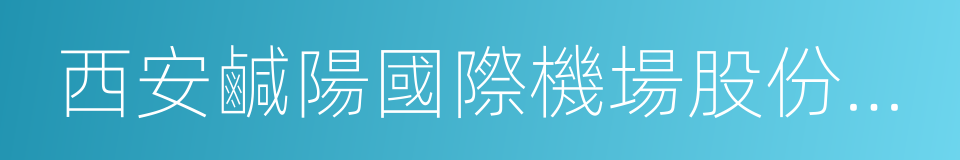 西安鹹陽國際機場股份...